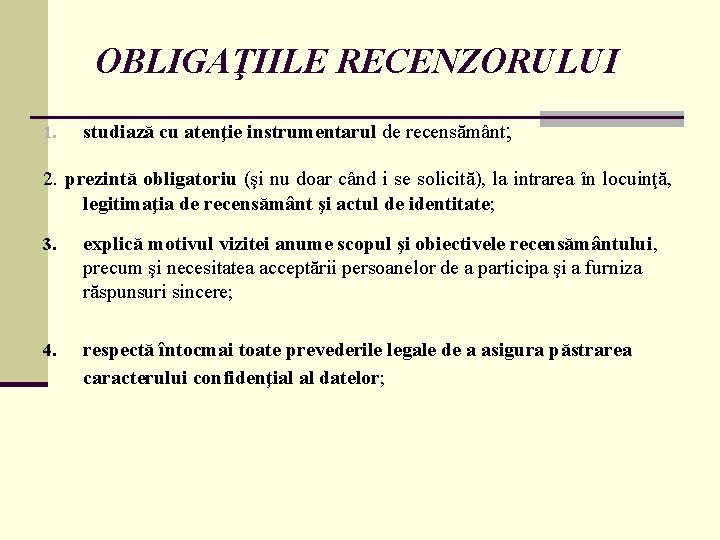 OBLIGAŢIILE RECENZORULUI

1. studiază cu atenţie instrumentarul de recensământ;

2. prezintă obligatoriu (şi nu doar când i se solicită), la intrarea în locuinţă, legitimaţia de recensământ şi actul de identitate;

3. explică motivul vizitei anume scopul şi obiectivele recensământului, precum şi necesitatea acceptării persoanelor de a participa şi a furniza răspunsuri sincere;

4. respectă întocmai toate prevederile legale de a asigura păstrarea caracterului confidenţial al datelor;